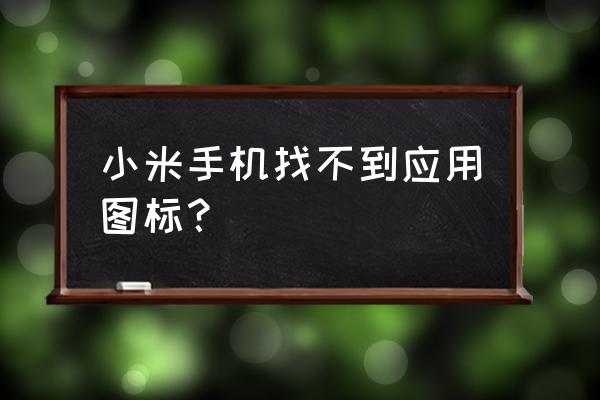 小米手机找不到应用图标？